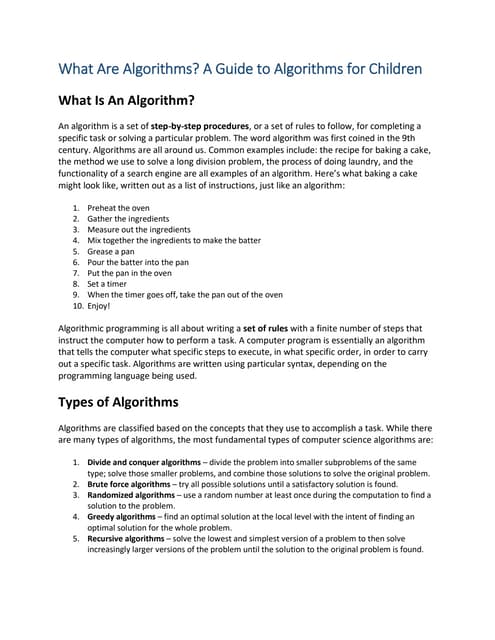 What Are Algorithms? A Guide to Algorithms for Children

What Is An Algorithm?

An algorithm is a set of step-by-step procedures, or a set of rules to follow, for completing a specific task or solving a particular problem. The word algorithm was first coined in the 9th century. Algorithms are all around us. Common examples include: the recipe for baking a cake, the method we use to solve a long division problem, the process of doing laundry, and the functionality of a search engine are all examples of an algorithm. Here's what baking a cake might look like, written out as a list of instructions, just like an algorithm:

1. Preheat the oven
2. Gather the ingredients
3. Measure out the ingredients
4. Mix together the ingredients to make the batter
5. Grease a pan
6. Pour the batter into the pan
7. Put the pan in the oven
8. Set a timer
9. When the timer goes off, take the pan out of the oven
10. Enjoy!

Algorithmic programming is all about writing a set of rules with a finite number of steps that instruct the computer how to perform a task. A computer program is essentially an algorithm that tells the computer what specific steps to execute, in what specific order, in order to carry out a specific task. Algorithms are written using particular syntax, depending on the programming language being used.

Types of Algorithms

Algorithms are classified based on the concepts that they use to accomplish a task. While there are many types of algorithms, the most fundamental types of computer science algorithms are:

1. Divide and conquer algorithms – divide the problem into smaller subproblems of the same type; solve those smaller problems, and combine those solutions to solve the original problem.
2. Brute force algorithms – try all possible solutions until a satisfactory solution is found.
3. Randomized algorithms – use a random number at least once during the computation to find a solution to the problem.
4. Greedy algorithms – find an optimal solution at the local level with the intent of finding an optimal solution for the whole problem.
5. Recursive algorithms – solve the lowest and simplest version of a problem to then solve increasingly larger versions of the problem until the solution to the original problem is found.